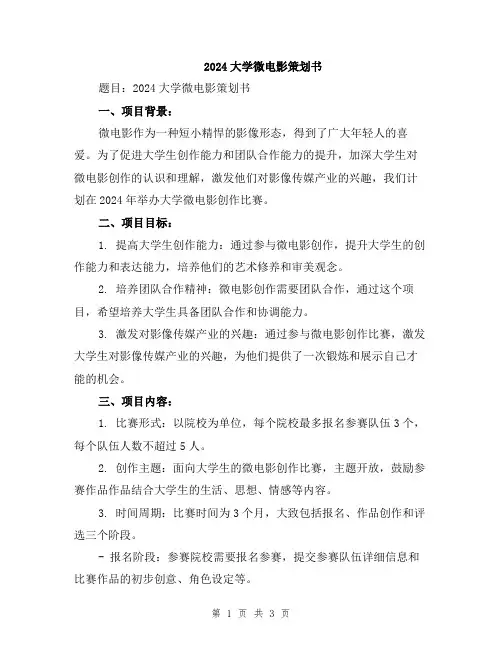 2024 大学微电影策划书

题目：2024 大学微电影策划书

一、项目背景：

微电影作为一种短小精悍的影像形态，得到了广大年轻人的喜爱。为了促进大学生创作能力和团队合作能力的提升，加深大学生对微电影创作的认识和理解，激发他们对影像传媒产业的兴趣，我们计划在 2024 年举办大学微电影创作比赛。

二、项目目标：

1. 提高大学生创作能力：通过参与微电影创作，提升大学生的创作能力和表达能力，培养他们的艺术修养和审美观念。

2. 培养团队合作精神：微电影创作需要团队合作，通过这个项目，希望培养大学生具备团队合作和协调能力。

3. 激发对影像传媒产业的兴趣：通过参与微电影创作比赛，激发大学生对影像传媒产业的兴趣，为他们提供了一次锻炼和展示自己才能的机会。

三、项目内容：

1. 比赛形式：以院校为单位，每个院校最多报名参赛队伍 3 个，每个队伍人数不超过 5 人。

2. 创作主题：面向大学生的微电影创作比赛，主题开放，鼓励参赛作品作品结合大学生的生活、思想、情感等内容。

3. 时间周期：比赛时间为 3 个月，大致包括报名、作品创作和评选三个阶段。

- 报名阶段：参赛院校需要报名参赛，提交参赛队伍详细信息和比赛作品的初步创意、角色设定等。

第 1 页 共 3 页